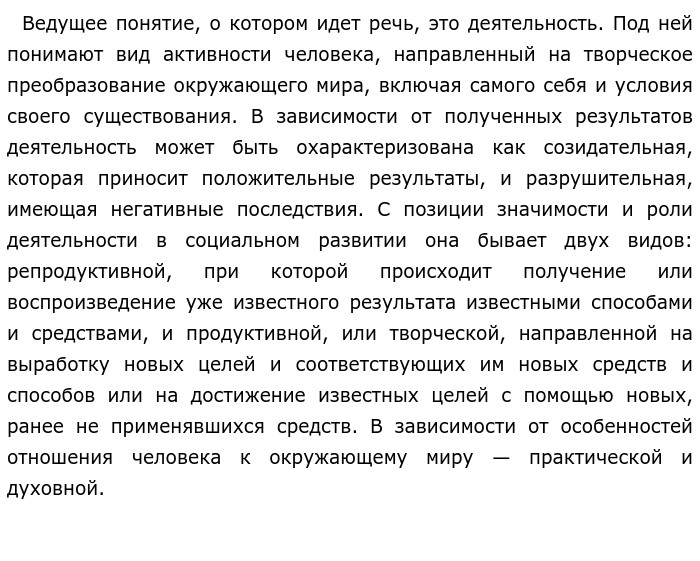 Ведущее понятие, о котором идет речь, это деятельность. Под ней понимают вид активности человека, направленный на творческое преобразование окружающего мира, включая самого себя и условия своего существования. В зависимости от полученных результатов деятельность может быть охарактеризована как созидательная, которая приносит положительные результаты, и разрушительная, имеющая негативные последствия. С позиции значимости и роли деятельности в социальном развитии она бывает двух видов: репродуктивной, при которой происходит получение или воспроизведение уже известного результата известными способами и средствами, и продуктивной, или творческой, направленной на выработку новых целей и соответствующих им новых средств и способов или на достижение известных целей с помощью новых, ранее не применявшихся средств. В зависимости от особенностей отношения человека к окружающему миру — практической и духовной.